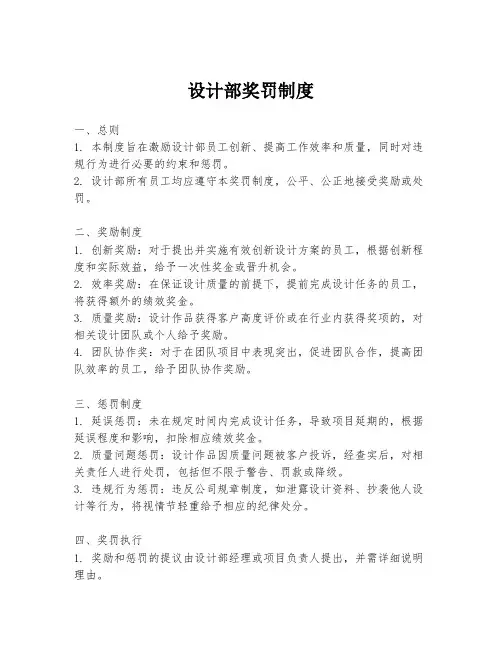 设计部奖罚制度

一、总则
1. 本制度旨在激励设计部员工创新、提高工作效率和质量，同时对违规行为进行必要的约束和惩罚。
2. 设计部所有员工均应遵守本奖罚制度，公平、公正地接受奖励或处罚。

二、奖励制度
1. 创新奖励：对于提出并实施有效创新设计方案的员工，根据创新程度和实际效益，给予一次性奖金或晋升机会。
2. 效率奖励：在保证设计质量的前提下，提前完成设计任务的员工，将获得额外的绩效奖金。
3. 质量奖励：设计作品获得客户高度评价或在行业内获得奖项的，对相关设计团队或个人给予奖励。
4. 团队协作奖：对于在团队项目中表现突出，促进团队合作，提高团队效率的员工，给予团队协作奖励。

三、惩罚制度
1. 延误惩罚：未在规定时间内完成设计任务，导致项目延期的，根据延误程度和影响，扣除相应绩效奖金。
2. 质量问题惩罚：设计作品因质量问题被客户投诉，经查实后，对相关责任人进行处罚，包括但不限于警告、罚款或降级。
3. 违规行为惩罚：违反公司规章制度，如泄露设计资料、抄袭他人设计等行为，将视情节轻重给予相应的纪律处分。

四、奖罚执行
1. 奖励和惩罚的提议由设计部经理或项目负责人提出，并需详细说明理由。